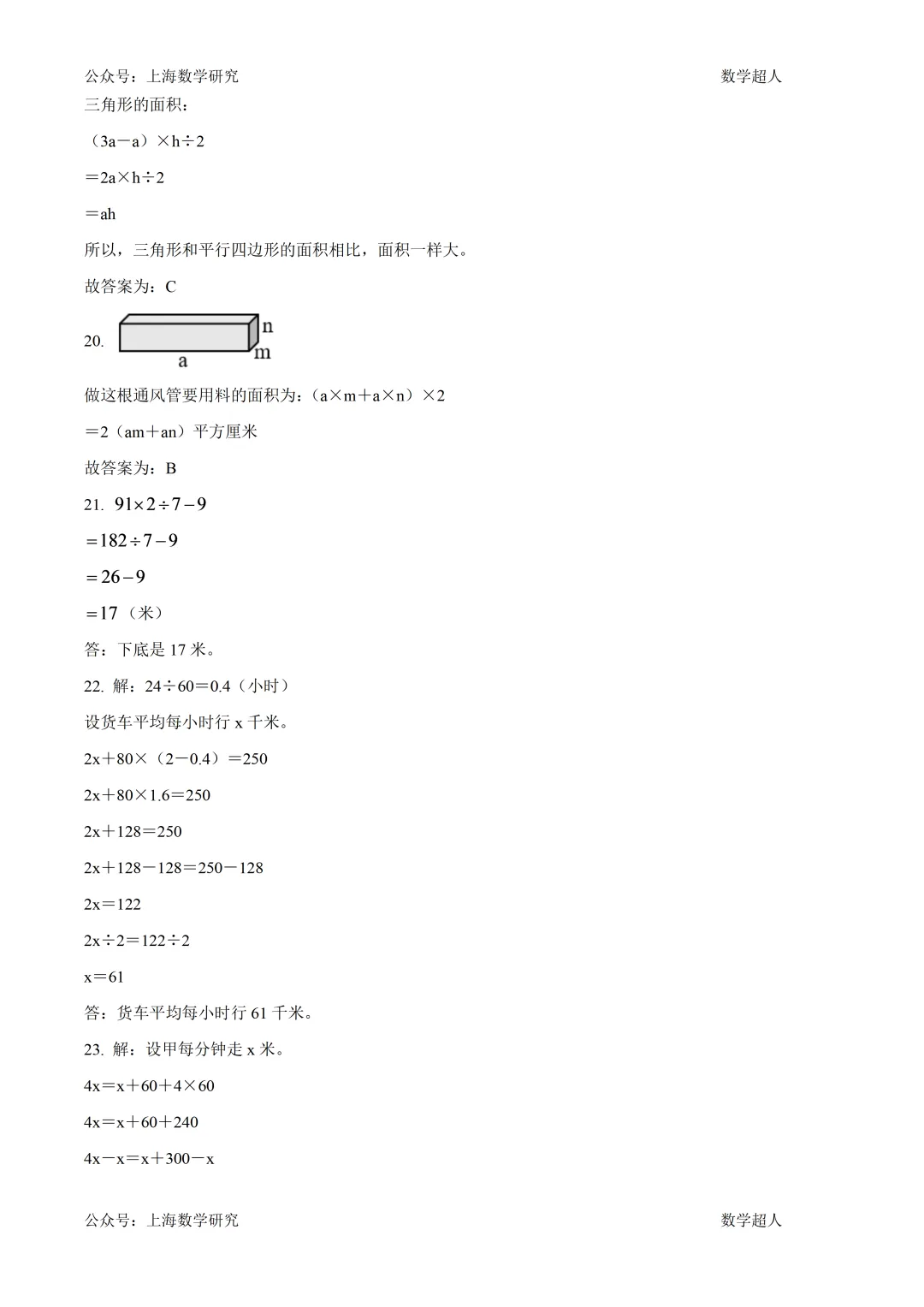 公众号：上海数学研究

数学超人

三角形的面积：

（3a－a）×h÷2

＝2a×h÷2

＝ah

所以，三角形和平行四边形的面积相比，面积一样大。

故答案为：C

20. 

n

m

a

做这根通风管要用料的面积为：（a×m＋a×n）×2

＝2（am＋an）平方厘米

故答案为：B

21. $91\times2\div7-9$

$=182\div7-9$

$=26-9$

$=17$（米）

答：下底是 17 米。

22. 解：24÷60＝0.4（小时）

设货车平均每小时行 x 千米。

2x＋80×（2－0.4）＝250

2x＋80×1.6＝250

2x＋128＝250

2x＋128－128＝250－128

2x＝122

2x÷2＝122÷2

x＝61

答：货车平均每小时行 61 千米。

23. 解：设甲每分钟走 x 米。

4x＝x＋60＋4×60

4x＝x＋60＋240

4x－x＝x＋300－x

公众号：上海数学研究

数学超人